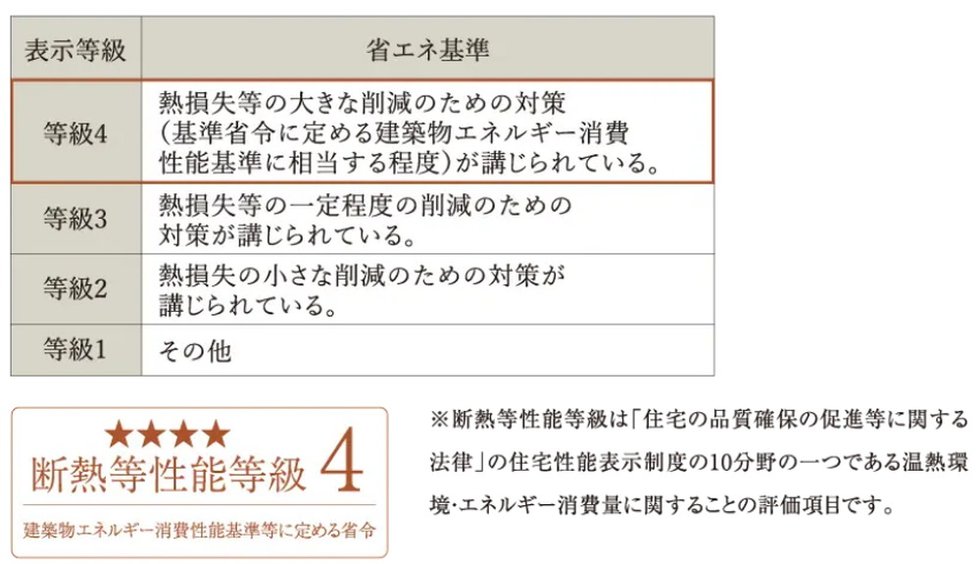 | 表示等級 | 省エネ基準 |
|---|---|
| 等級4 | 熱損失等の大きな削減のための対策(基準省令に定める建築物エネルギー消費性能基準に相当する程度)が講じられている。 |
| 等級3 | 熱損失等の一定程度の削減のための対策が講じられている。 |
| 等級2 | 熱損失の小さな削減のための対策が講じられている。 |
| 等級1 | その他 |

★★★★
断熱等性能等級 4
建築物エネルギー消費性能基準等に定める省令

※断熱等性能等級は「住宅の品質確保の促進等に関する法律」の住宅性能表示制度の10分野の一つである温熱環境・エネルギー消費量に関することの評価項目です。